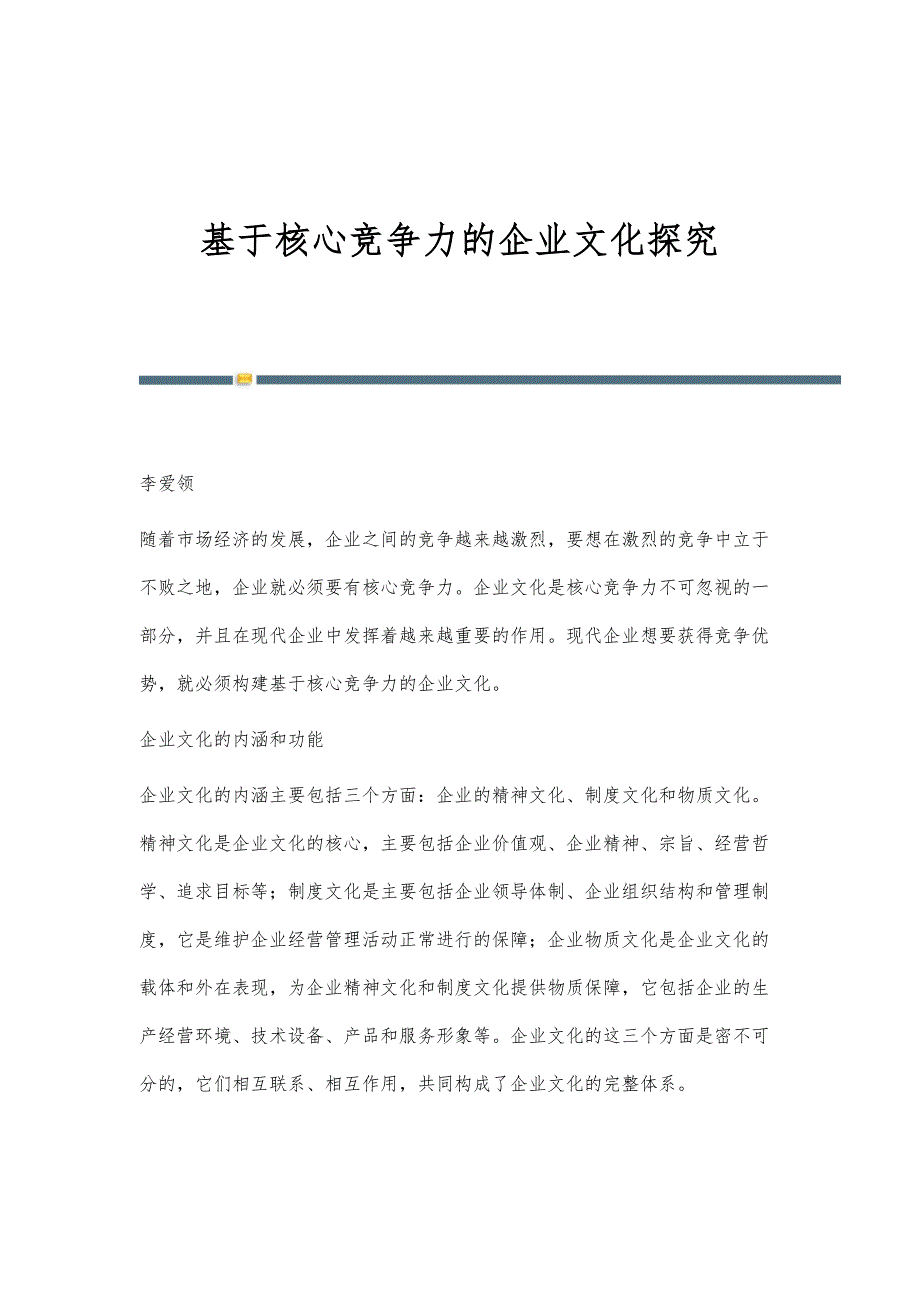 基于核心竞争力的企业文化探究

李爱领

随着市场经济的发展，企业之间的竞争越来越激烈，要想在激烈的竞争中立于不败之地，企业就必须要有核心竞争力。企业文化是核心竞争力不可忽视的一部分，并且在现代企业中发挥着越来越重要的作用。现代企业想要获得竞争优势，就必须构建基于核心竞争力的企业文化。

企业文化的内涵和功能

企业文化的内涵主要包括三个方面：企业的精神文化、制度文化和物质文化。精神文化是企业文化的核心，主要包括企业价值观、企业精神、宗旨、经营哲学、追求目标等；制度文化是主要包括企业领导体制、企业组织结构和管理制度，它是维护企业经营管理活动正常进行的保障；企业物质文化是企业文化的载体和外在表现，为企业精神文化和制度文化提供物质保障，它包括企业的生产经营环境、技术设备、产品和服务形象等。企业文化的这三个方面是密不可分的，它们相互联系、相互作用，共同构成了企业文化的完整体系。